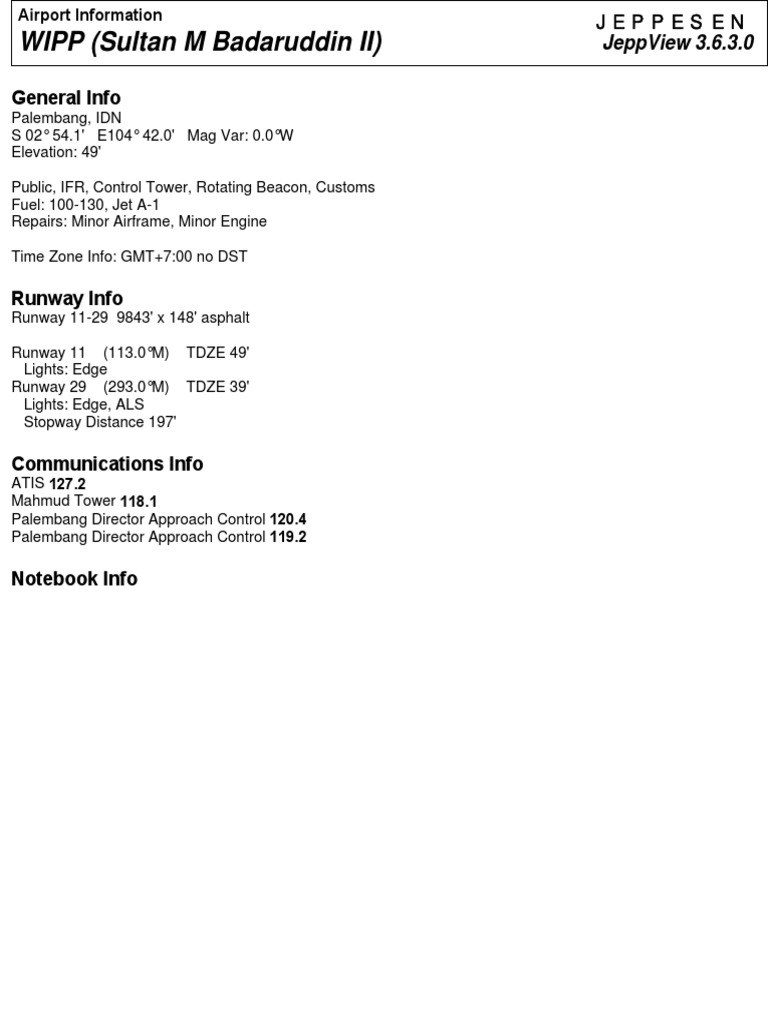 Airport Information
WIPP (Sultan M Badaruddin II)

JEPPESEN
JeppView 3.6.3.0

General Info
Palembang, IDN
S 02° 54.1' E104° 42.0' Mag Var: 0.0°W
Elevation: 49'

Public, IFR, Control Tower, Rotating Beacon, Customs
Fuel: 100-130, Jet A-1
Repairs: Minor Airframe, Minor Engine

Time Zone Info: GMT+7:00 no DST

Runway Info
Runway 11-29 9843' x 148' asphalt

Runway 11 (113.0°M) TDZE 49'
Lights: Edge
Runway 29 (293.0°M) TDZE 39'
Lights: Edge, ALS
Stopway Distance 197'

Communications Info
ATIS 127.2
Mahmud Tower 118.1
Palembang Director Approach Control 120.4
Palembang Director Approach Control 119.2

Notebook Info